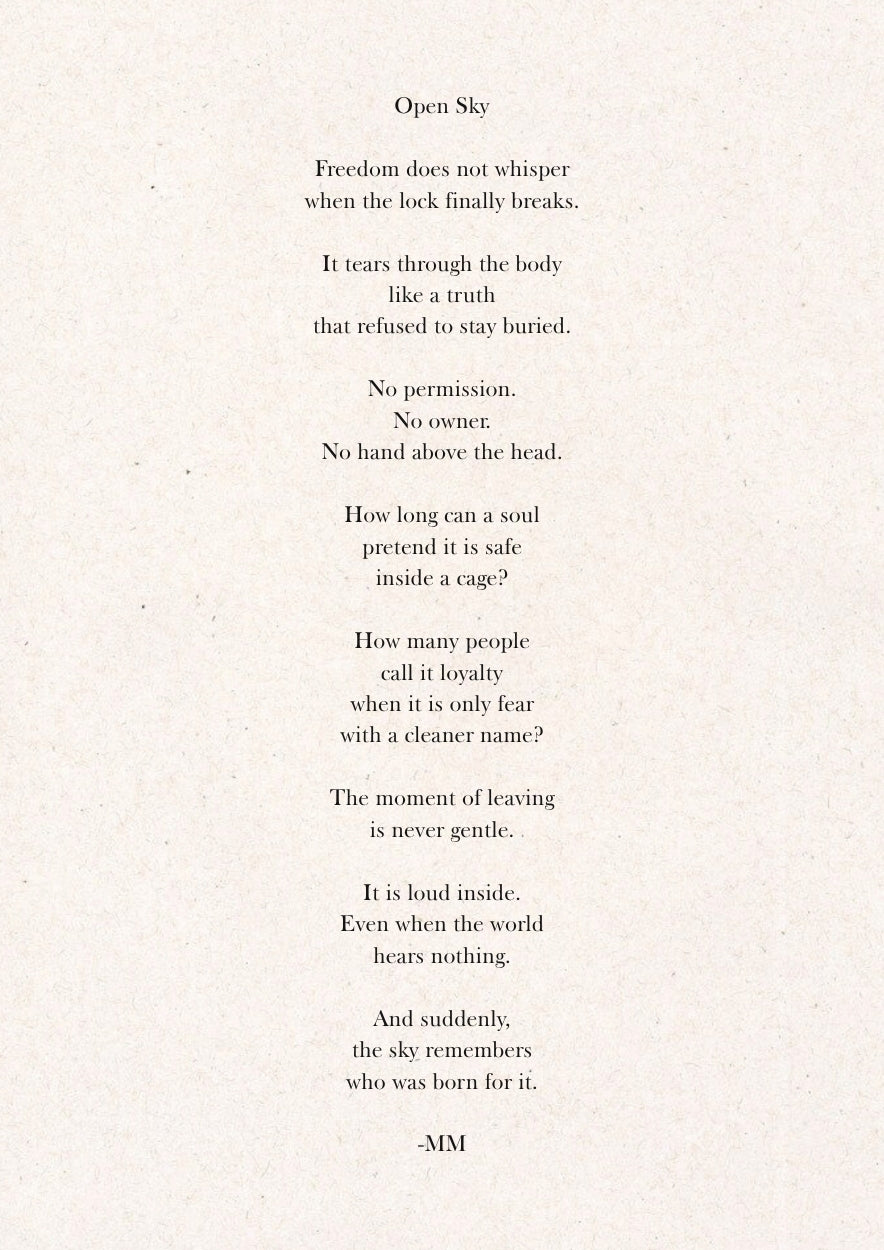 Open Sky

Freedom does not whisper
when the lock finally breaks.

It tears through the body
like a truth
that refused to stay buried.

No permission.
No owner.
No hand above the head.

How long can a soul
pretend it is safe
inside a cage?

How many people
call it loyalty
when it is only fear
with a cleaner name?

The moment of leaving
is never gentle.

It is loud inside.
Even when the world
hears nothing.

And suddenly,
the sky remembers
who was born for it.

-MM